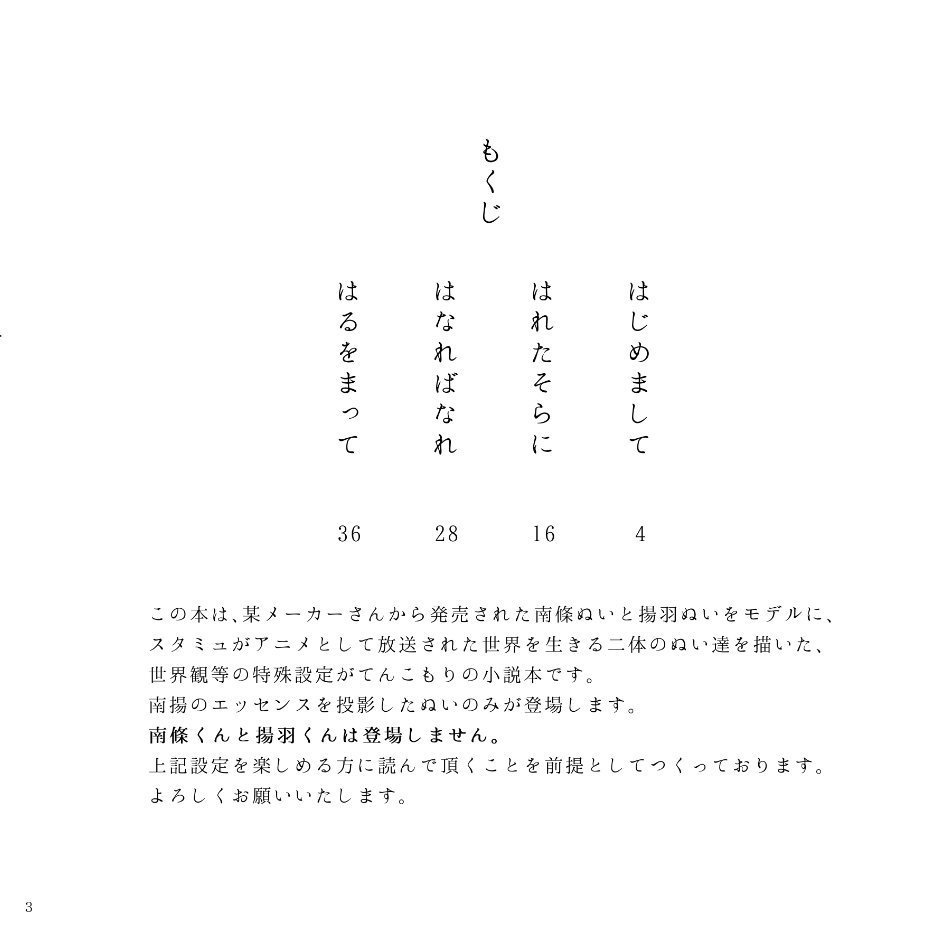 もくじ

はじめまして 4
はれたそらに 16
はなればなれ 28
はるをまって 36

この本は、某メーカーさんから発売された南條ぬいと揚羽ぬいをモデルに、スタミュがアニメとして放送された世界を生きる二体のぬい達を描いた、世界観等の特殊設定がてんこもりの小説本です。
南揚のエッセンスを投影したぬいのみが登場します。
南條くんと揚羽くんは登場しません。
上記設定を楽しめる方に読んで頂くことを前提としてつくっております。
よろしくお願いいたします。

3